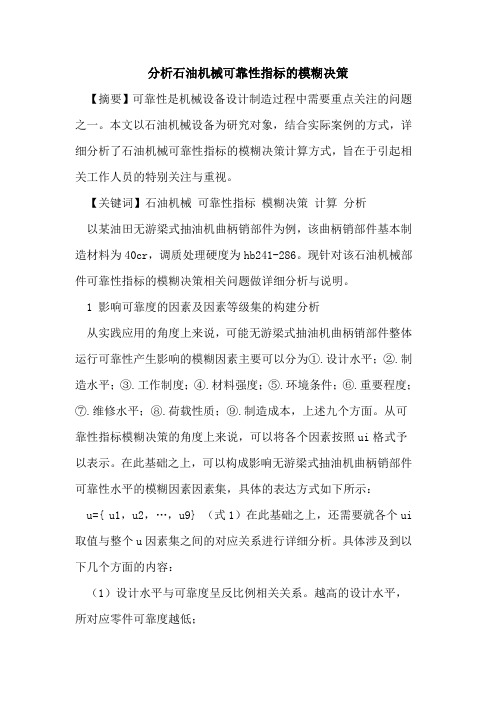 分析石油机械可靠性指标的模糊决策

【摘要】可靠性是机械设备设计制造过程中需要重点关注的问题之一。本文以石油机械设备为研究对象，结合实际案例的方式，详细分析了石油机械可靠性指标的模糊决策计算方式，旨在于引起相关工作人员的特别关注与重视。

【关键词】石油机械 可靠性指标 模糊决策 计算 分析

以某油田无游梁式抽油机曲柄销部件为例，该曲柄销部件基本制造材料为40cr，调质处理硬度为hb241-286。现针对该石油机械部件可靠性指标的模糊决策相关问题做详细分析与说明。

1 影响可靠度的因素及因素等级集的构建分析

从实践应用的角度上来说，可能无游梁式抽油机曲柄销部件整体运行可靠性产生影响的模糊因素主要可以分为①.设计水平；②.制造水平；③.工作制度；④.材料强度；⑤.环境条件；⑥.重要程度；⑦.维修水平；⑧.荷载性质；⑨.制造成本，上述九个方面。从可靠性指标模糊决策的角度上来说，可以将各个因素按照ui格式予以表示。在此基础之上，可以构成影响无游梁式抽油机曲柄销部件可靠性水平的模糊因素因素集，具体的表达方式如下所示：

u={ u1，u2，…，u9} （式1）在此基础之上，还需要就各个ui取值与整个u因素集之间的对应关系进行详细分析。具体涉及到以下几个方面的内容：

（1）设计水平与可靠度呈反比例相关关系。越高的设计水平，所对应零件可靠度越低；